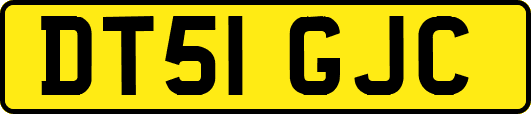 DT51 GJC